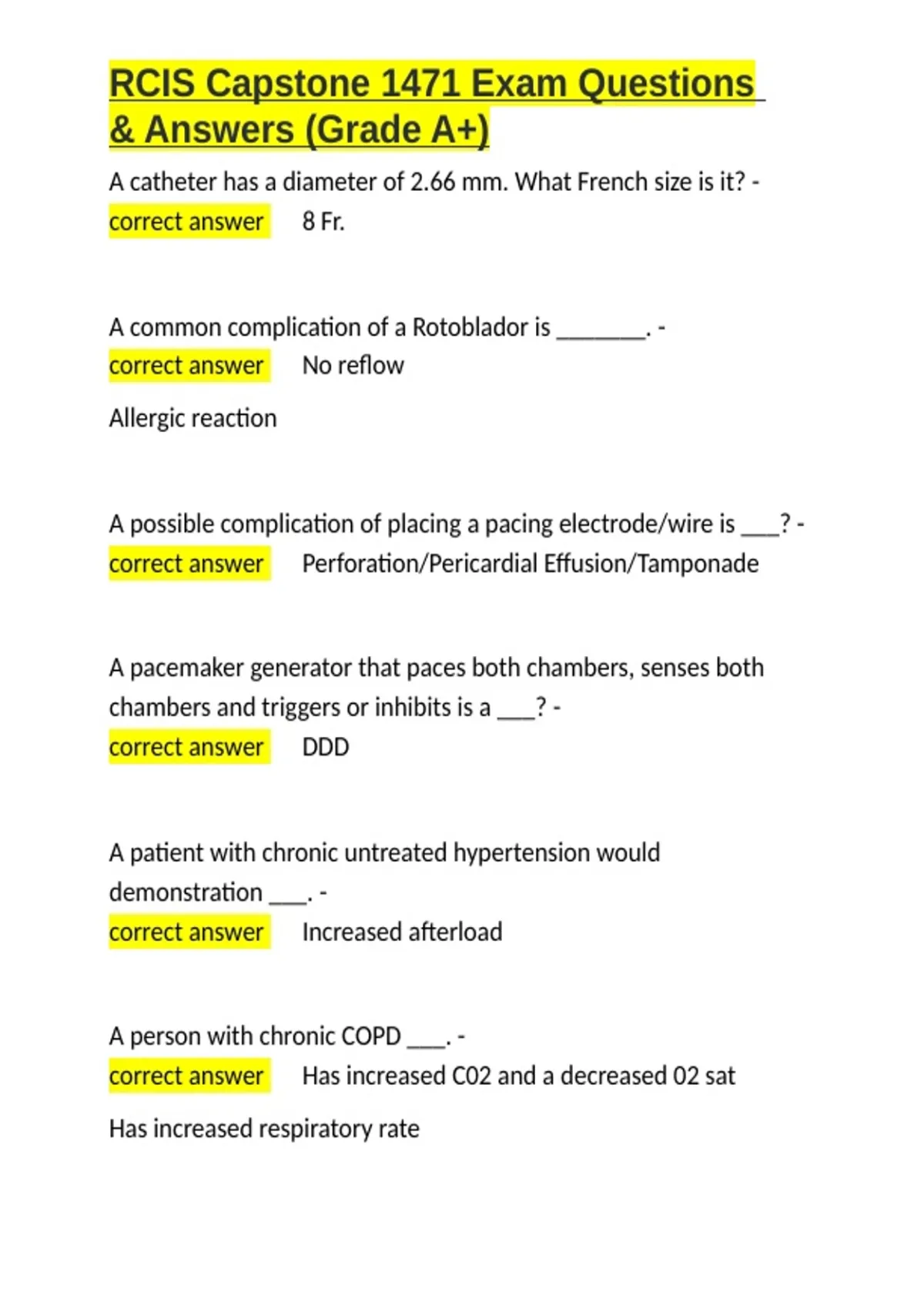 RCIS Capstone 1471 Exam Questions & Answers (Grade A+)

A catheter has a diameter of 2.66 mm. What French size is it? - correct answer 8 Fr.

A common complication of a Rotoblador is ________. - correct answer No reflow

Allergic reaction

A possible complication of placing a pacing electrode/wire is ___? - correct answer Perforation/Pericardial Effusion/Tamponade

A pacemaker generator that paces both chambers, senses both chambers and triggers or inhibits is a ___? - correct answer DDD

A patient with chronic untreated hypertension would demonstration ___. - correct answer Increased afterload

A person with chronic COPD ___. - correct answer Has increased C02 and a decreased 02 sat

Has increased respiratory rate